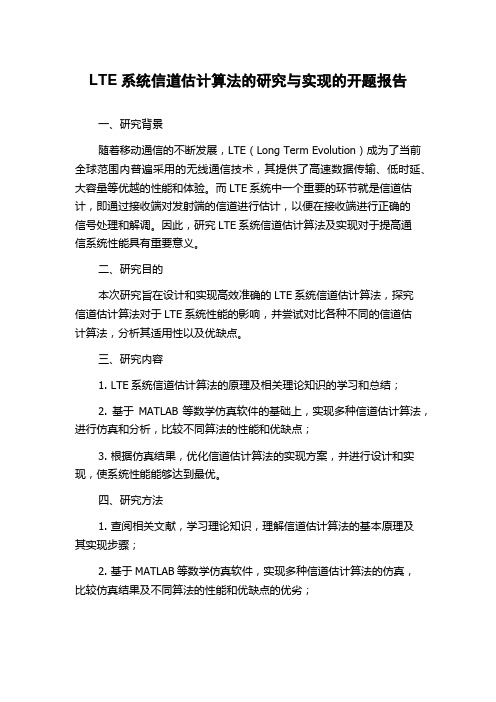 LTE 系统信道估计算法的研究与实现的开题报告

一、研究背景

随着移动通信的不断发展，LTE（Long Term Evolution）成为了当前全球范围内普遍采用的无线通信技术，其提供了高速数据传输、低时延、大容量等优越的性能和体验。而 LTE 系统中一个重要的环节就是信道估计，即通过接收端对发射端的信道进行估计，以便在接收端进行正确的信号处理和解调。因此，研究 LTE 系统信道估计算法及实现对于提高通信系统性能具有重要意义。

二、研究目的

本次研究旨在设计和实现高效准确的 LTE 系统信道估计算法，探究信道估计算法对于 LTE 系统性能的影响，并尝试对比各种不同的信道估计算法，分析其适用性以及优缺点。

三、研究内容

1. LTE 系统信道估计算法的原理及相关理论知识的学习和总结；

2. 基于 MATLAB 等数学仿真软件的基础上，实现多种信道估计算法，进行仿真和分析，比较不同算法的性能和优缺点；

3. 根据仿真结果，优化信道估计算法的实现方案，并进行设计和实现，使系统性能能够达到最优。

四、研究方法

1. 查阅相关文献，学习理论知识，理解信道估计算法的基本原理及其实现步骤；

2. 基于 MATLAB 等数学仿真软件，实现多种信道估计算法的仿真，比较仿真结果及不同算法的性能和优缺点的优劣；